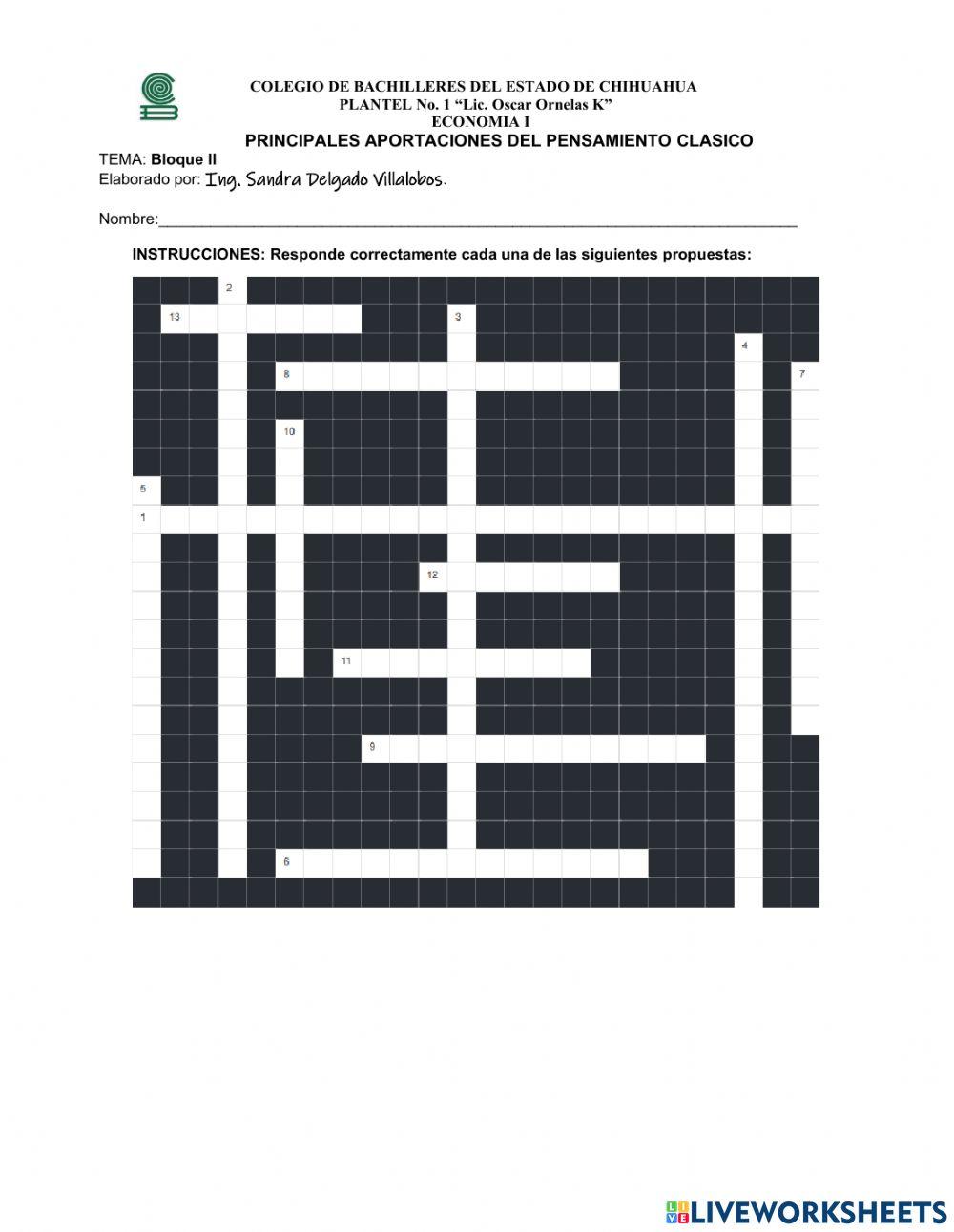 COLEGIO DE BACHILLERES DEL ESTADO DE CHIHUAHUA
PLANTEL No. 1 "Lic. Oscar Ornelas K"
ECONOMIA I
PRINCIPALES APORTACIONES DEL PENSAMIENTO CLASICO

TEMA: Bloque II
Elaborado por: Ing. Sandra Delgado Villalobos.

Nombre:____

INSTRUCCIONES: Responde correctamente cada una de las siguientes propuestas:

2
13
3
4
8
7
10
5
1
12
11
9
6

LIVEWORKSHEETS